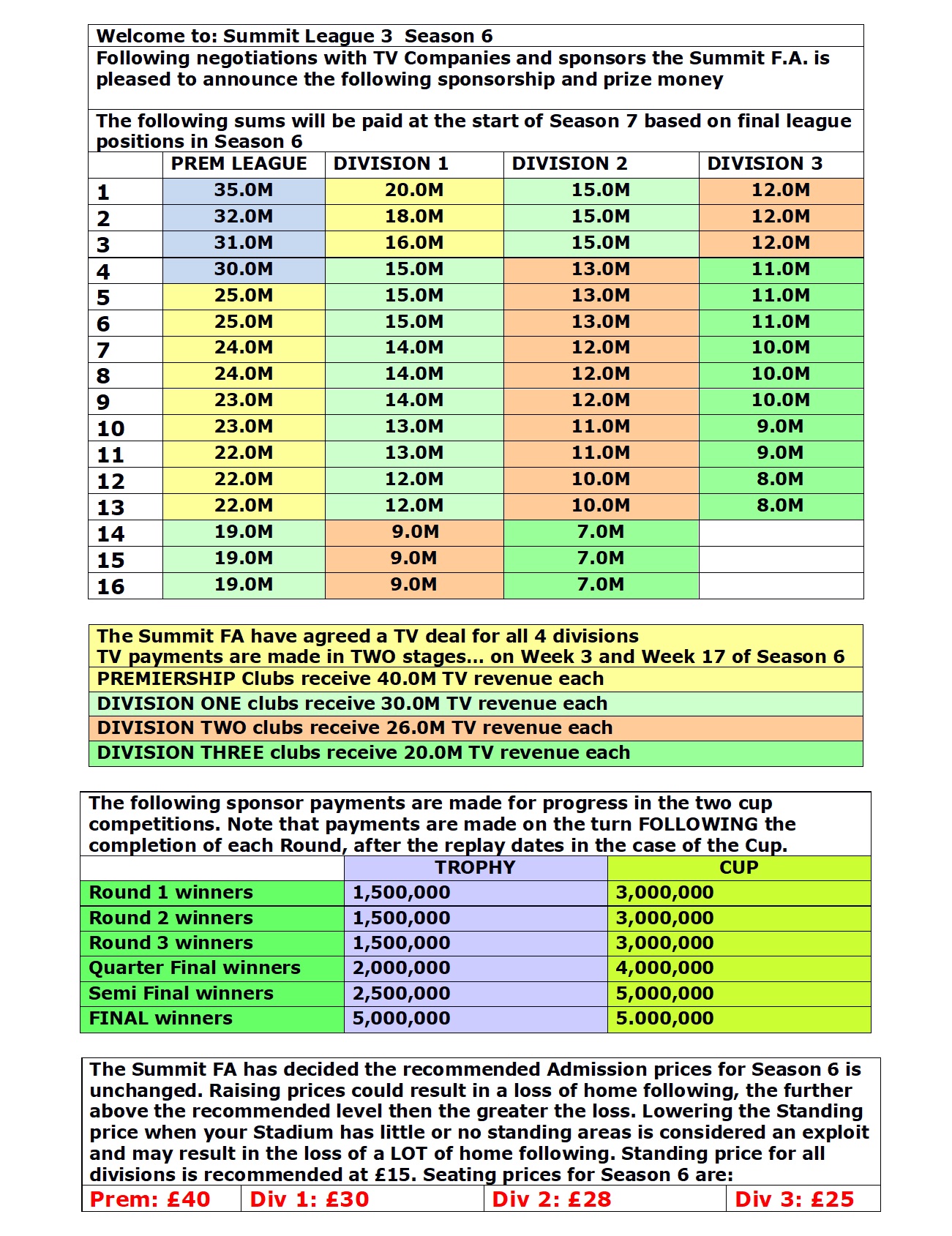 Welcome to: Summit League 3 Season 6

Following negotiations with TV Companies and sponsors the Summit F.A. is pleased to announce the following sponsorship and prize money

The following sums will be paid at the start of Season 7 based on final league positions in Season 6

| | PREM LEAGUE | DIVISION 1 | DIVISION 2 | DIVISION 3 |
|---|---|---|---|---|
| 1 | 35.0M | 20.0M | 15.0M | 12.0M |
| 2 | 32.0M | 18.0M | 15.0M | 12.0M |
| 3 | 31.0M | 16.0M | 15.0M | 12.0M |
| 4 | 30.0M | 15.0M | 13.0M | 11.0M |
| 5 | 25.0M | 15.0M | 13.0M | 11.0M |
| 6 | 25.0M | 15.0M | 13.0M | 11.0M |
| 7 | 24.0M | 14.0M | 12.0M | 10.0M |
| 8 | 24.0M | 14.0M | 12.0M | 10.0M |
| 9 | 23.0M | 14.0M | 12.0M | 10.0M |
| 10 | 23.0M | 13.0M | 11.0M | 9.0M |
| 11 | 22.0M | 13.0M | 11.0M | 9.0M |
| 12 | 22.0M | 12.0M | 10.0M | 8.0M |
| 13 | 22.0M | 12.0M | 10.0M | 8.0M |
| 14 | 19.0M | 9.0M | 7.0M | |
| 15 | 19.0M | 9.0M | 7.0M | |
| 16 | 19.0M | 9.0M | 7.0M | |

The Summit FA have agreed a TV deal for all 4 divisions
TV payments are made in TWO stages... on Week 3 and Week 17 of Season 6
PREMIERSHIP Clubs receive 40.0M TV revenue each
DIVISION ONE clubs receive 30.0M TV revenue each
DIVISION TWO clubs receive 26.0M TV revenue each
DIVISION THREE clubs receive 20.0M TV revenue each

The following sponsor payments are made for progress in the two cup competitions. Note that payments are made on the turn FOLLOWING the completion of each Round, after the replay dates in the case of the Cup.

| | TROPHY | CUP |
|---|---|---|
| Round 1 winners | 1,500,000 | 3,000,000 |
| Round 2 winners | 1,500,000 | 3,000,000 |
| Round 3 winners | 1,500,000 | 3,000,000 |
| Quarter Final winners | 2,000,000 | 4,000,000 |
| Semi Final winners | 2,500,000 | 5,000,000 |
| FINAL winners | 5,000,000 | 5.000,000 |

The Summit FA has decided the recommended Admission prices for Season 6 is unchanged. Raising prices could result in a loss of home following, the further above the recommended level then the greater the loss. Lowering the Standing price when your Stadium has little or no standing areas is considered an exploit and may result in the loss of a LOT of home following. Standing price for all divisions is recommended at £15. Seating prices for Season 6 are:

| Prem: £40 | Div 1: £30 | Div 2: £28 | Div 3: £25 |
|---|---|---|---|